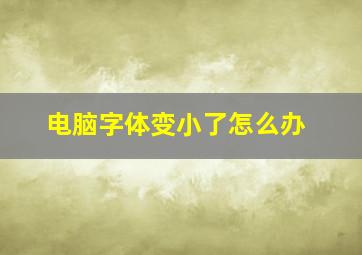 电脑字体变小了怎么办